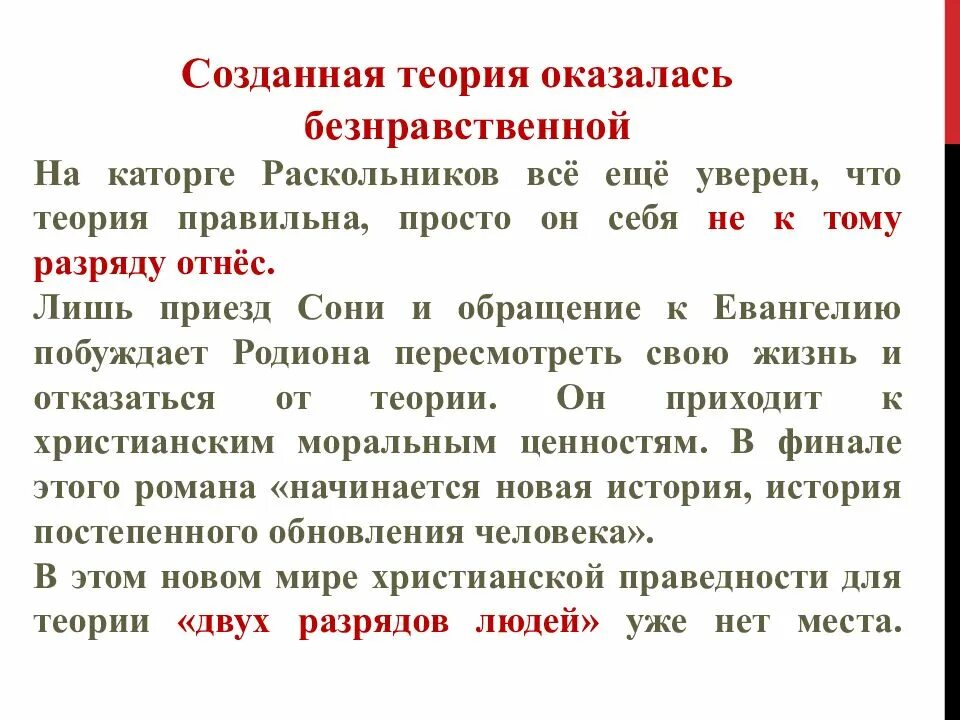 Созданная теория оказалась безнравственной

На каторге Раскольников всё ещё уверен, что теория правильна, просто он себя не к тому разряду отнёс.

Лишь приезд Сони и обращение к Евангелию побуждает Родиона пересмотреть свою жизнь и отказаться от теории. Он приходит к христианским моральным ценностям. В финале этого романа «начинается новая история, история постепенного обновления человека».

В этом новом мире христианской праведности для теории «двух разрядов людей» уже нет места.